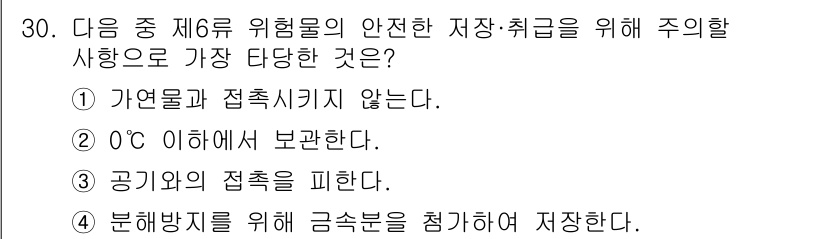 30. 다음 중 제6류 위험물의 안전한 저장·취급을 위해 주의할 사항으로 가장 타당한 것은?

① 가연물과 접촉시키지 않는다.

② 0℃ 이하에서 보관한다.

③ 공기와의 접촉을 피한다.

④ 분해방지를 위해 금속분을 첨가하여 저장한다.